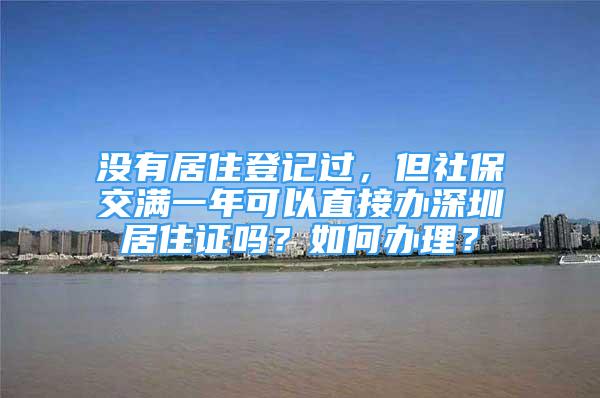 没有居住登记过，但社保交满一年可以直接办深圳居住证吗？如何办理？